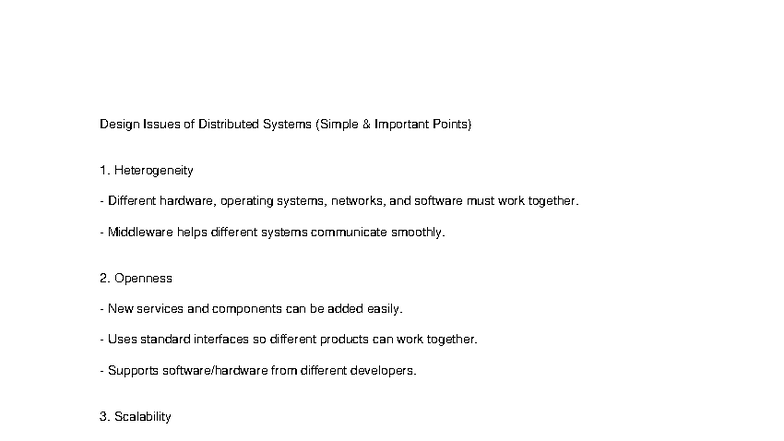 Design Issues of Distributed Systems (Simple & Important Points)

1. Heterogeneity

- Different hardware, operating systems, networks, and software must work together.

- Middleware helps different systems communicate smoothly.

2. Openness

- New services and components can be added easily.

- Uses standard interfaces so different products can work together.

- Supports software/hardware from different developers.

3. Scalability